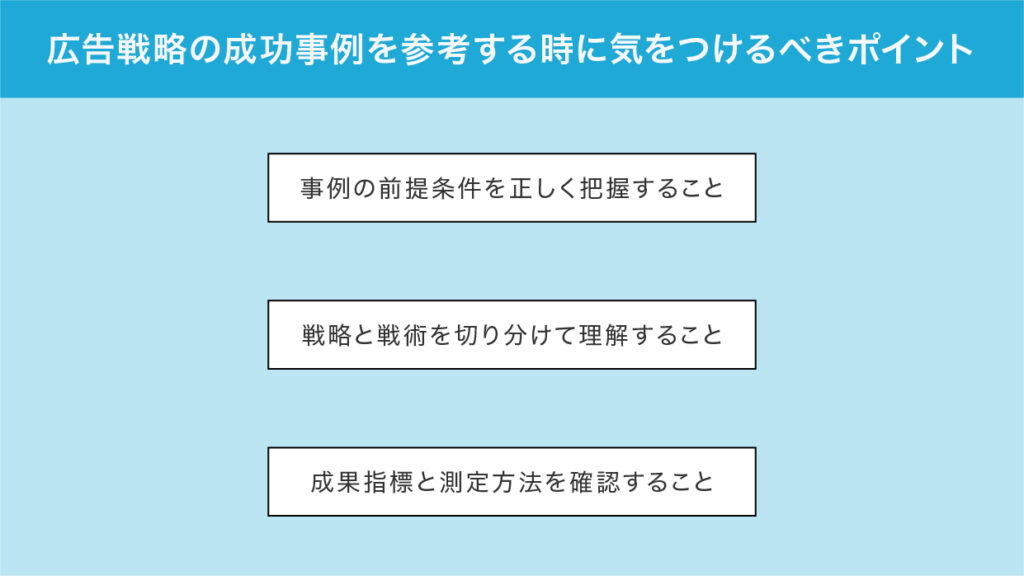 広告戦略の成功事例を参考する時に気をつけるべきポイント

事例の前提条件を正しく把握すること

戦略と戦術を切り分けて理解すること

成果指標と測定方法を確認すること